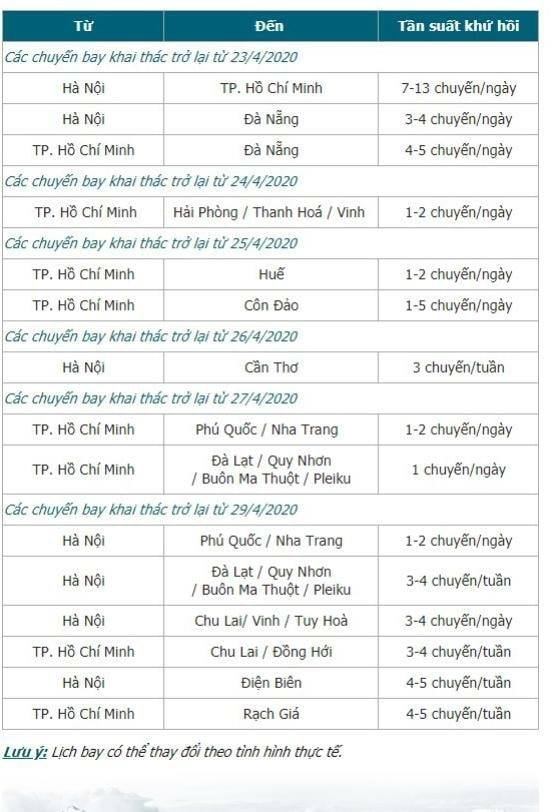 | Từ | Đến | Tần suất khứ hồi |
|---|---|---|
| Các chuyến bay khai thác trở lại từ 23/4/2020 | | |
| Hà Nội | TP. Hồ Chí Minh | 7-13 chuyến/ngày |
| Hà Nội | Đà Nẵng | 3-4 chuyến/ngày |
| TP. Hồ Chí Minh | Đà Nẵng | 4-5 chuyến/ngày |
| Các chuyến bay khai thác trở lại từ 24/4/2020 | | |
| TP. Hồ Chí Minh | Hải Phòng / Thanh Hoá / Vinh | 1-2 chuyến/ngày |
| Các chuyến bay khai thác trở lại từ 25/4/2020 | | |
| TP. Hồ Chí Minh | Huế | 1-2 chuyến/ngày |
| TP. Hồ Chí Minh | Côn Đảo | 1-5 chuyến/ngày |
| Các chuyến bay khai thác trở lại từ 26/4/2020 | | |
| Hà Nội | Cần Thơ | 3 chuyến/tuần |
| Các chuyến bay khai thác trở lại từ 27/4/2020 | | |
| TP. Hồ Chí Minh | Phú Quốc / Nha Trang | 1-2 chuyến/ngày |
| TP. Hồ Chí Minh | Đà Lạt / Quy Nhơn / Buôn Ma Thuột / Pleiku | 1 chuyến/ngày |
| Các chuyến bay khai thác trở lại từ 29/4/2020 | | |
| Hà Nội | Phú Quốc / Nha Trang | 1-2 chuyến/ngày |
| Hà Nội | Đà Lạt / Quy Nhơn / Buôn Ma Thuột / Pleiku | 3-4 chuyến/tuần |
| Hà Nội | Chu Lai/ Vinh / Tuy Hoà | 3-4 chuyến/ngày |
| TP. Hồ Chí Minh | Chu Lai / Đồng Hới | 3-4 chuyến/tuần |
| Hà Nội | Điện Biên | 4-5 chuyến/tuần |
| TP. Hồ Chí Minh | Rạch Giá | 4-5 chuyến/tuần |

Lưu ý: Lịch bay có thể thay đổi theo tình hình thực tế.